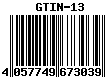 GTIN-13

4 057749 673039